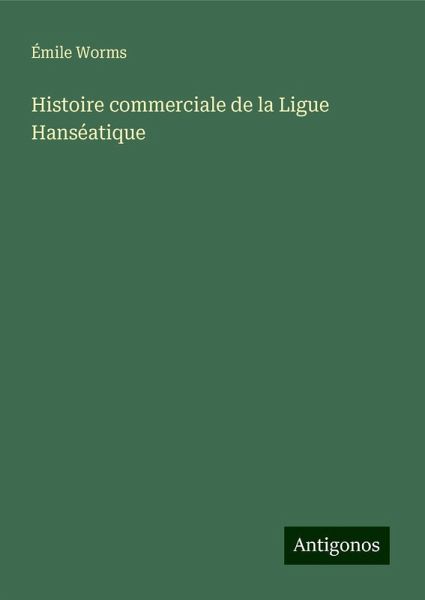 Émile Worms

Histoire commerciale de la Ligue Hanséatique

Antigonos